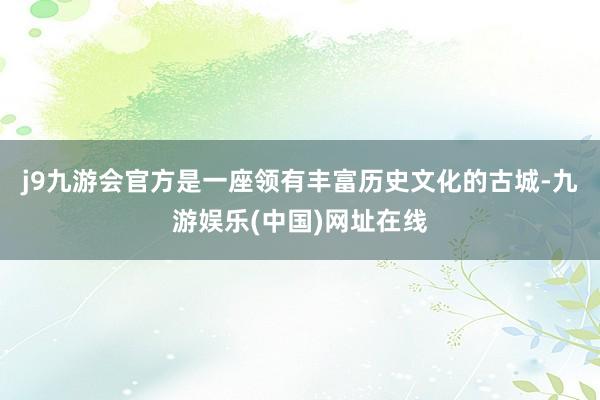 j9九游会官方是一座领有丰富历史文化的古城-九游娱乐(中国)网址在线